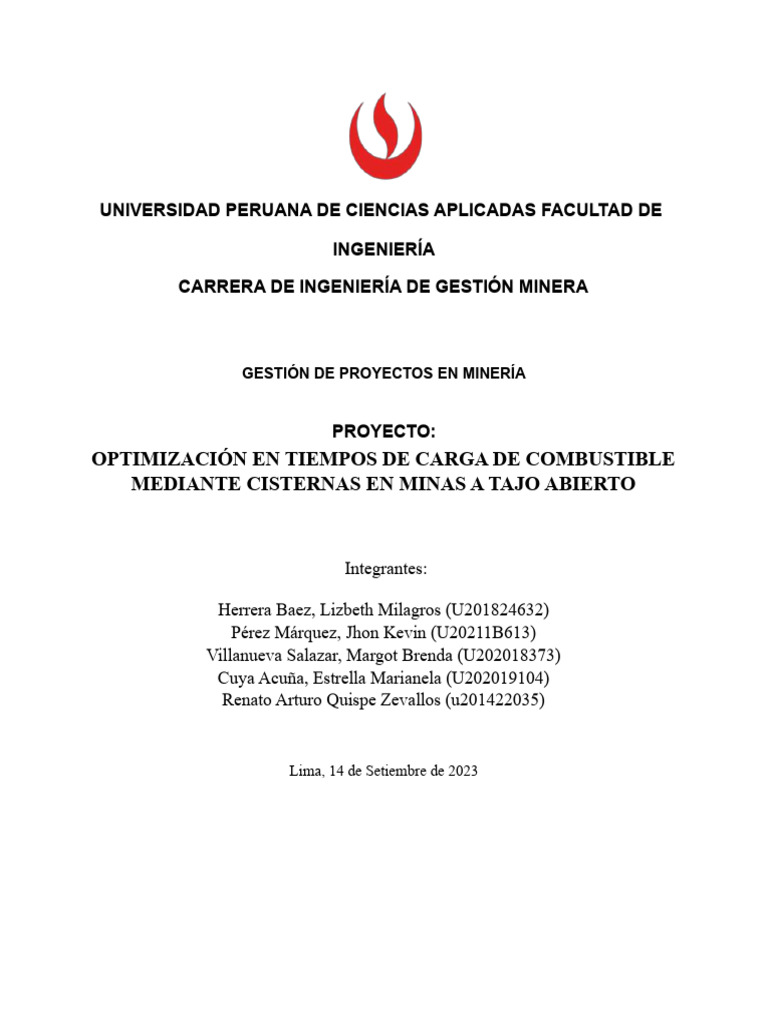 UNIVERSIDAD PERUANA DE CIENCIAS APLICADAS FACULTAD DE INGENIERÍA

CARRERA DE INGENIERÍA DE GESTIÓN MINERA

GESTIÓN DE PROYECTOS EN MINERÍA

PROYECTO:
OPTIMIZACIÓN EN TIEMPOS DE CARGA DE COMBUSTIBLE MEDIANTE CISTERNAS EN MINAS A TAJO ABIERTO

Integrantes:

Herrera Baez, Lizbeth Milagros (U201824632)
Pérez Márquez, Jhon Kevin (U20211B613)
Villanueva Salazar, Margot Brenda (U202018373)
Cuya Acuña, Estrella Marianela (U202019104)
Renato Arturo Quispe Zevallos (u201422035)

Lima, 14 de Setiembre de 2023